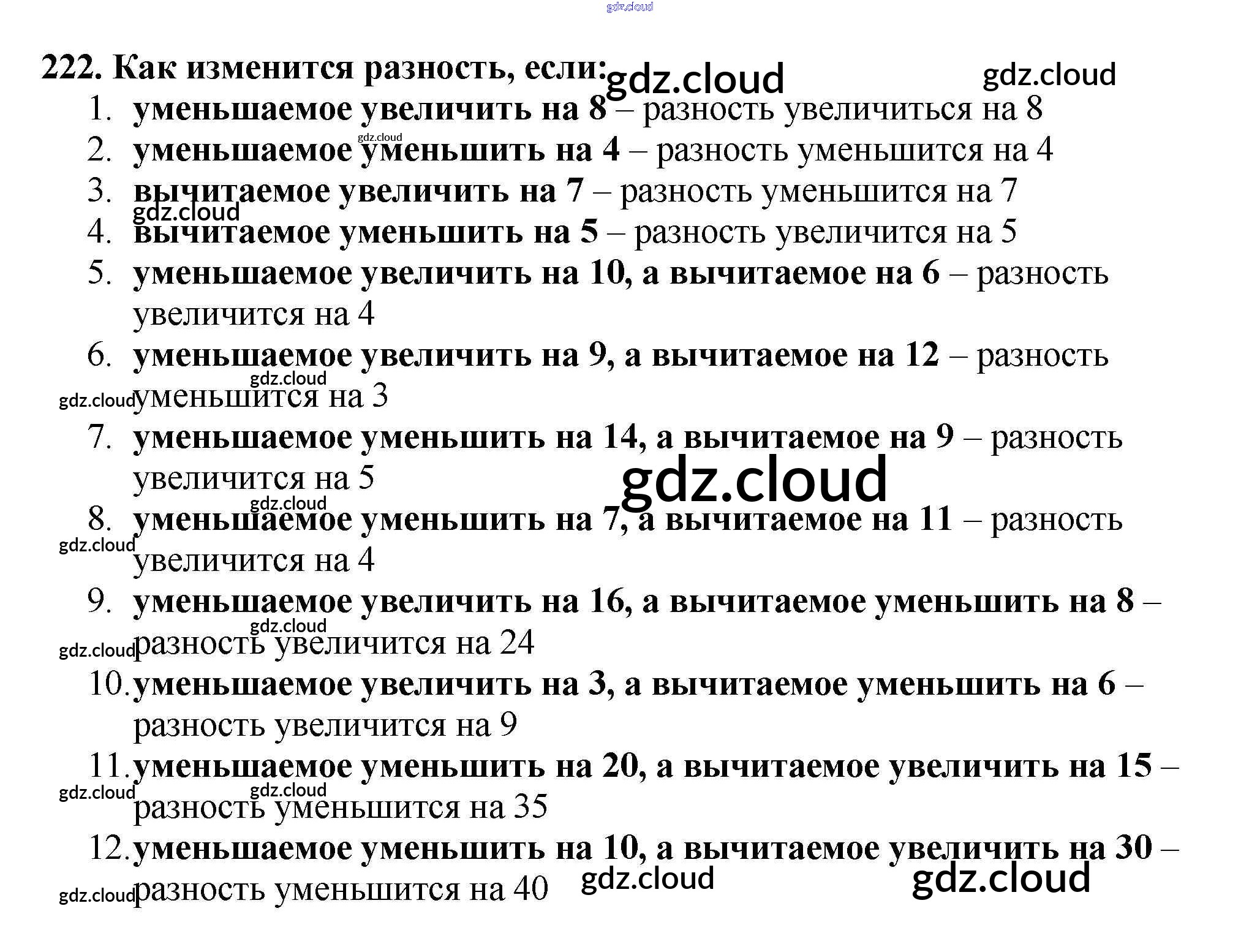 222. Как изменится разность, если:

1. уменьшаемое увеличить на 8 – разность увеличиться на 8
2. уменьшаемое уменьшить на 4 – разность уменьшится на 4
3. вычитаемое увеличить на 7 – разность уменьшится на 7
4. вычитаемое уменьшить на 5 – разность увеличится на 5
5. уменьшаемое увеличить на 10, а вычитаемое на 6 – разность увеличится на 4
6. уменьшаемое увеличить на 9, а вычитаемое на 12 – разность уменьшится на 3
7. уменьшаемое уменьшить на 14, а вычитаемое на 9 – разность увеличится на 5
8. уменьшаемое уменьшить на 7, а вычитаемое на 11 – разность увеличится на 4
9. уменьшаемое увеличить на 16, а вычитаемое уменьшить на 8 – разность увеличится на 24
10. уменьшаемое увеличить на 3, а вычитаемое уменьшить на 6 – разность увеличится на 9
11. уменьшаемое уменьшить на 20, а вычитаемое увеличить на 15 – разность уменьшится на 35
12. уменьшаемое уменьшить на 10, а вычитаемое увеличить на 30 – разность уменьшится на 40

gdz.cloud